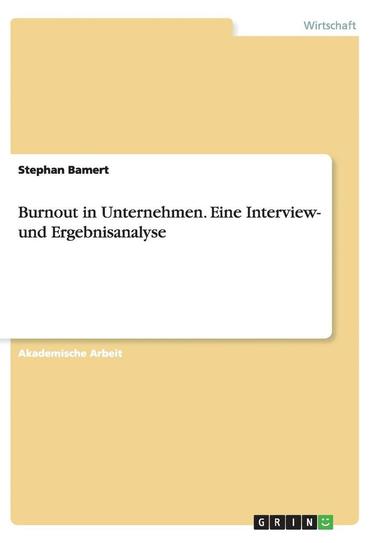 Wirtschaft

Stephan Bamert

Burnout in Unternehmen. Eine Interview- und Ergebnisanalyse

Akademische Arbeit

GRIN